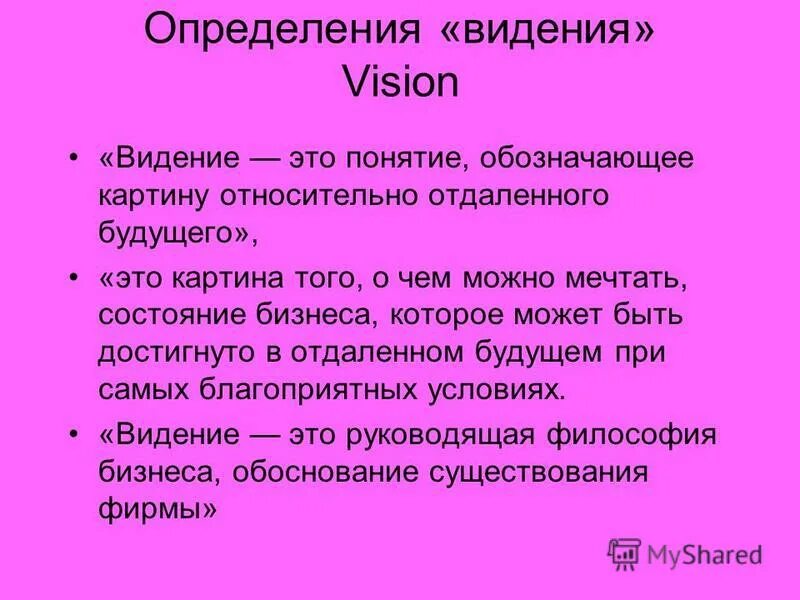 Определения «видения» Vision

• «Видение — это понятие, обозначающее картину относительно отдаленного будущего»,

• «это картина того, о чем можно мечтать, состояние бизнеса, которое может быть достигнуто в отдаленном будущем при самых благоприятных условиях.

• «Видение — это руководящая философия бизнеса, обоснование существования фирмы»

MyShared